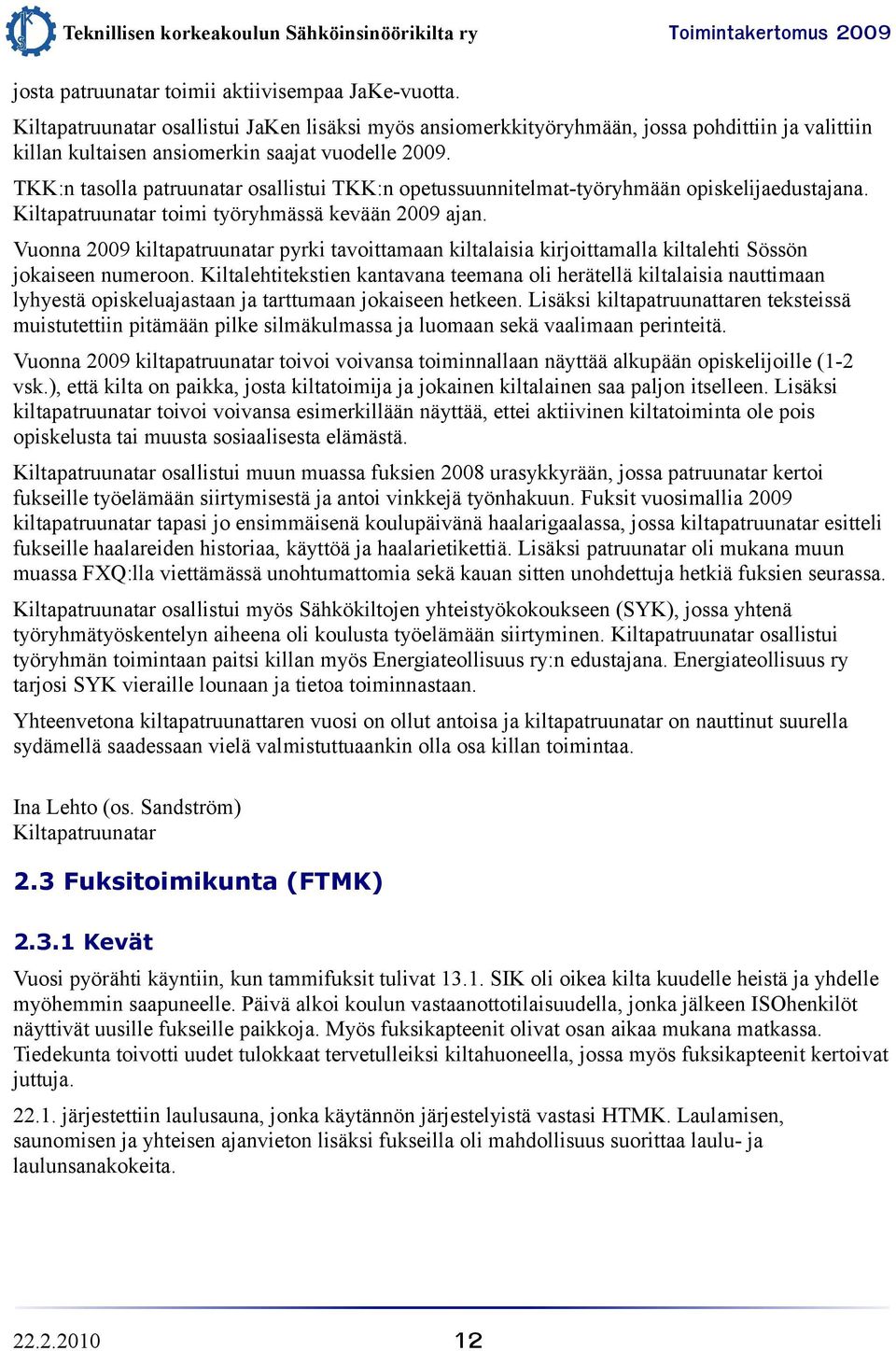 Teknillisen korkeakoulun Sähköinsinöörikilta ry
Toimintakertomus 2009

josta patruunatar toimii aktiivisempaa JaKe-vuotta.

Kiltapatruunatar osallistui JaKen lisäksi myös ansiomerkkityöryhmään, jossa pohdittiin ja valittiin killan kultaisen ansiomerkin saajat vuodelle 2009.

TKK:n tasolla patruunatar osallistui TKK:n opetussuunnitelmat-työryhmään opiskelijaedustajana. Kiltapatruunatar toimi työryhmässä kevään 2009 ajan.

Vuonna 2009 kiltapatruunatar pyrki tavoittamaan kiltalaisia kirjoittamalla kiltalehti Sössön jokaiseen numeroon. Kiltalehtitekstien kantavana teemana oli herätellä kiltalaisia nauttimaan lyhyestä opiskeluajastaan ja tarttumaan jokaiseen hetkeen. Lisäksi kiltapatruunattaren teksteissä muistutettiin pitämään pilke silmäkulmassa ja luomaan sekä vaalimaan perinteitä.

Vuonna 2009 kiltapatruunatar toivoi voivansa toiminnallaan näyttää alkupään opiskelijoille (1-2 vsk.), että kilta on paikka, josta kiltatoimija ja jokainen kiltalainen saa paljon itselleen. Lisäksi kiltapatruunatar toivoi voivansa esimerkillään näyttää, ettei aktiivinen kiltatoiminta ole pois opiskelusta tai muusta sosiaalisesta elämästä.

Kiltapatruunatar osallistui muun muassa fuksien 2008 urasykkyrään, jossa patruunatar kertoi fukseille työelämään siirtymisestä ja antoi vinkkejä työnhakuun. Fuksit vuosimallia 2009 kiltapatruunatar tapasi jo ensimmäisenä koulupäivänä haalarigaalassa, jossa kiltapatruunatar esitteli fukseille haalareiden historiaa, käyttöä ja haalarietikettiä. Lisäksi patruunatar oli mukana muun muassa FXQ:lla viettämässä unohtumattomia sekä kauan sitten unohdettuja hetkiä fuksien seurassa.

Kiltapatruunatar osallistui myös Sähkökiltojen yhteistyökokoukseen (SYK), jossa yhtenä työryhmätyöskentelyn aiheena oli koulusta työelämään siirtyminen. Kiltapatruunatar osallistui työryhmän toimintaan paitsi killan myös Energiateollisuus ry:n edustajana. Energiateollisuus ry tarjosi SYK vieraille lounaan ja tietoa toiminnastaan.

Yhteenvetona kiltapatruunattaren vuosi on ollut antoisa ja kiltapatruunatar on nauttinut suurella sydämellä saadessaan vielä valmistuttuaankin olla osa killan toimintaa.

Ina Lehto (os. Sandström)
Kiltapatruunatar

2.3 Fuksitoimikunta (FTMK)

2.3.1 Kevät

Vuosi pyörähti käyntiin, kun tammifuksit tulivat 13.1. SIK oli oikea kilta kuudelle heistä ja yhdelle myöhemmin saapuneelle. Päivä alkoi koulun vastaanottotilaisuudella, jonka jälkeen ISOhenkilöt näyttivät uusille fukseille paikkoja. Myös fuksikapteenit olivat osan aikaa mukana matkassa. Tiedekunta toivotti uudet tulokkaat tervetulleiksi kiltahuoneella, jossa myös fuksikapteenit kertoivat juttuja.

22.1. järjestettiin laulusauna, jonka käytännön järjestelyistä vastasi HTMK. Laulamisen, saunomisen ja yhteisen ajanvieton lisäksi fukseilla oli mahdollisuus suorittaa laulu- ja laulunsanakokeita.

22.2.2010
12